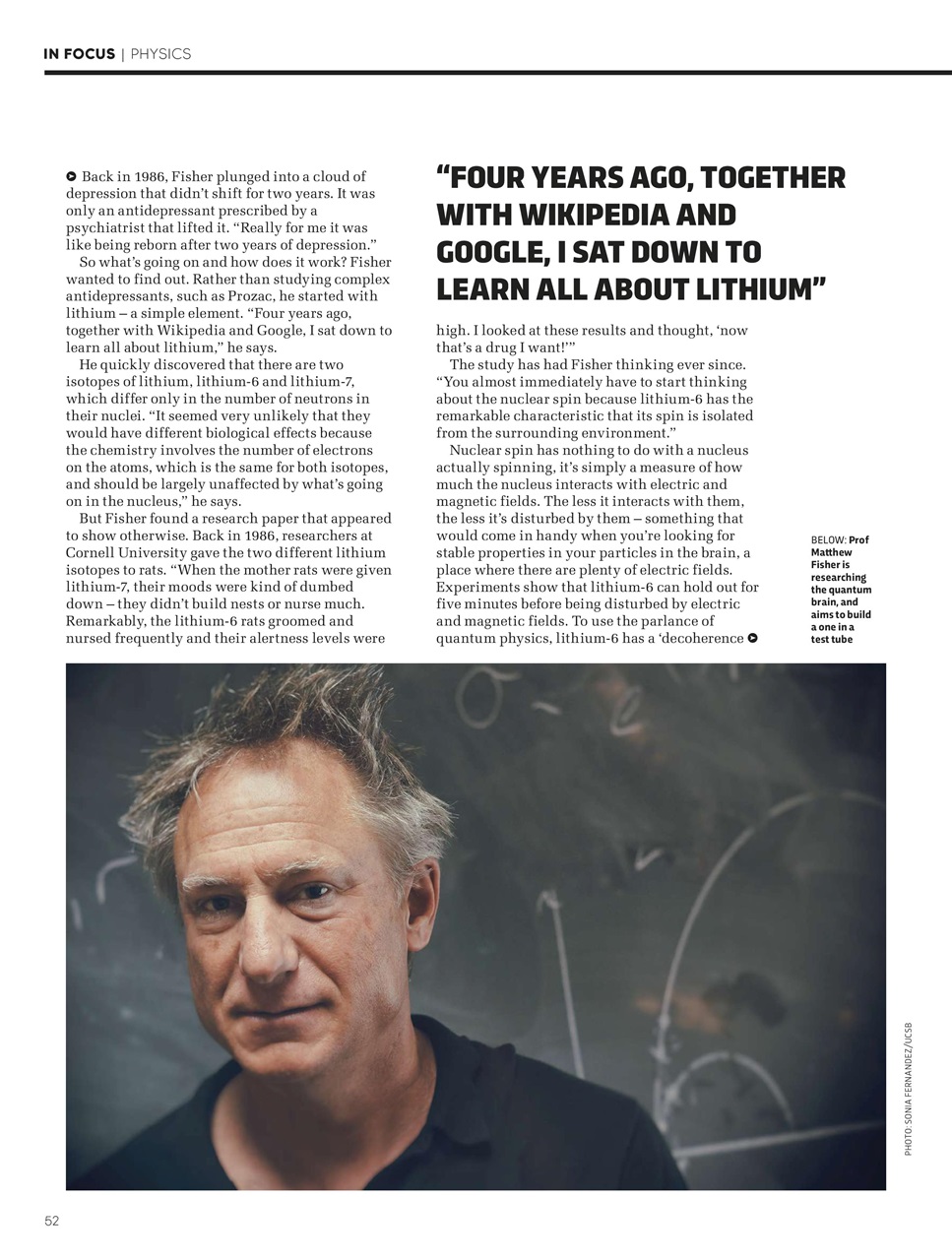 IN FOCUS | PHYSICS

Back in 1986, Fisher plunged into a cloud of depression that didn't shift for two years. It was only an antidepressant prescribed by a psychiatrist that lifted it. "Really for me it was like being reborn after two years of depression."

So what's going on and how does it work? Fisher wanted to find out. Rather than studying complex antidepressants, such as Prozac, he started with lithium – a simple element. "Four years ago, together with Wikipedia and Google, I sat down to learn all about lithium," he says.

He quickly discovered that there are two isotopes of lithium, lithium-6 and lithium-7, which differ only in the number of neutrons in their nuclei. "It seemed very unlikely that they would have different biological effects because the chemistry involves the number of electrons on the atoms, which is the same for both isotopes, and should be largely unaffected by what's going on in the nucleus," he says.

But Fisher found a research paper that appeared to show otherwise. Back in 1986, researchers at Cornell University gave the two different lithium isotopes to rats. "When the mother rats were given lithium-7, their moods were kind of dumbed down – they didn't build nests or nurse much. Remarkably, the lithium-6 rats groomed and nursed frequently and their alertness levels were

"FOUR YEARS AGO, TOGETHER WITH WIKIPEDIA AND GOOGLE, I SAT DOWN TO LEARN ALL ABOUT LITHIUM"

high. I looked at these results and thought, 'now that's a drug I want!'"

The study has had Fisher thinking ever since. "You almost immediately have to start thinking about the nuclear spin because lithium-6 has the remarkable characteristic that its spin is isolated from the surrounding environment."

Nuclear spin has nothing to do with a nucleus actually spinning, it's simply a measure of how much the nucleus interacts with electric and magnetic fields. The less it interacts with them, the less it's disturbed by them – something that would come in handy when you're looking for stable properties in your particles in the brain, a place where there are plenty of electric fields. Experiments show that lithium-6 can hold out for five minutes before being disturbed by electric and magnetic fields. To use the parlance of quantum physics, lithium-6 has a 'decoherence

BELOW: Prof Matthew Fisher is researching the quantum brain, and aims to build a one in a test tube

PHOTO: SONIA FERNANDEZ/UCSB

52